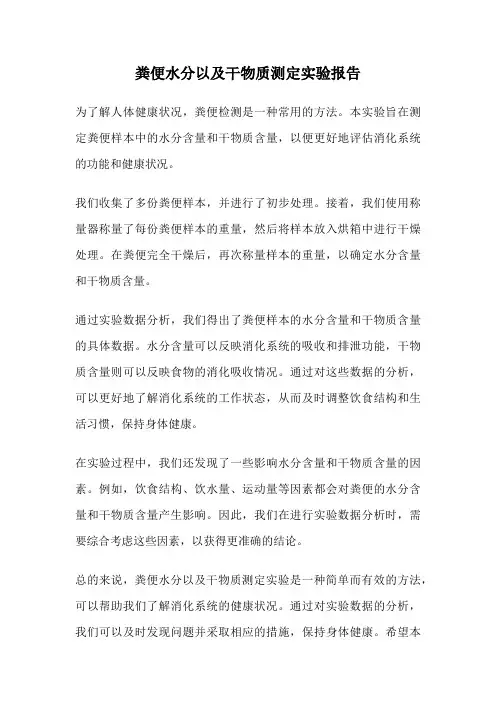 粪便水分以及干物质测定实验报告

为了解人体健康状况，粪便检测是一种常用的方法。本实验旨在测定粪便样本中的水分含量和干物质含量，以便更好地评估消化系统的功能和健康状况。

我们收集了多份粪便样本，并进行了初步处理。接着，我们使用称量器称量了每份粪便样本的重量，然后将样本放入烘箱中进行干燥处理。在粪便完全干燥后，再次称量样本的重量，以确定水分含量和干物质含量。

通过实验数据分析，我们得出了粪便样本的水分含量和干物质含量的具体数据。水分含量可以反映消化系统的吸收和排泄功能，干物质含量则可以反映食物的消化吸收情况。通过对这些数据的分析，可以更好地了解消化系统的工作状态，从而及时调整饮食结构和生活习惯，保持身体健康。

在实验过程中，我们还发现了一些影响水分含量和干物质含量的因素。例如，饮食结构、饮水量、运动量等因素都会对粪便的水分含量和干物质含量产生影响。因此，我们在进行实验数据分析时，需要综合考虑这些因素，以获得更准确的结论。

总的来说，粪便水分以及干物质测定实验是一种简单而有效的方法，可以帮助我们了解消化系统的健康状况。通过对实验数据的分析，我们可以及时发现问题并采取相应的措施，保持身体健康。希望本